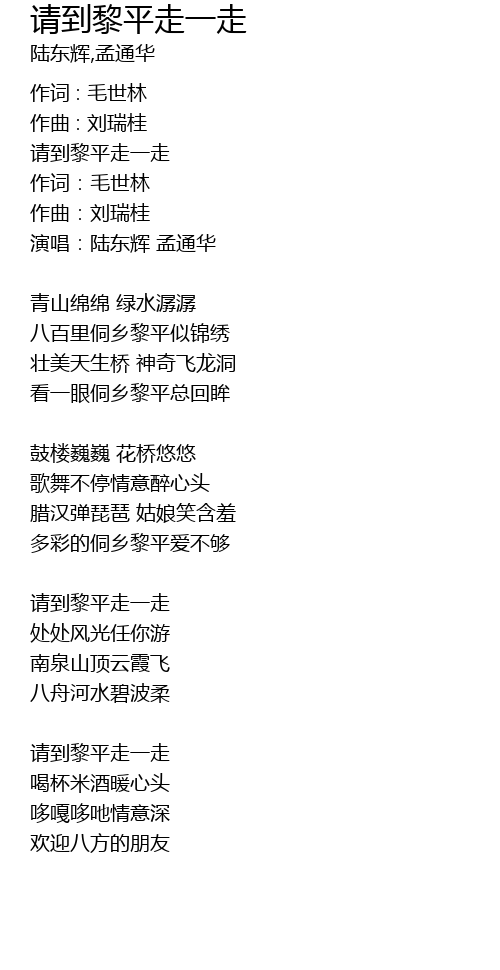 请到黎平走一走
陆东辉,孟通华

作词 : 毛世林
作曲 : 刘瑞桂
请到黎平走一走
作词：毛世林
作曲：刘瑞桂
演唱：陆东辉 孟通华

青山绵绵 绿水潺潺
八百里侗乡黎平似锦绣
壮美天生桥 神奇飞龙洞
看一眼侗乡黎平总回眸

鼓楼巍巍 花桥悠悠
歌舞不停情意醉心头
腊汉弹琵琶 姑娘笑含羞
多彩的侗乡黎平爱不够

请到黎平走一走
处处风光任你游
南泉山顶云霞飞
八舟河水碧波柔

请到黎平走一走
喝杯米酒暖心头
哆嘎哆吔情意深
欢迎八方的朋友